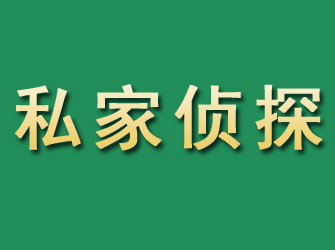 私家侦探